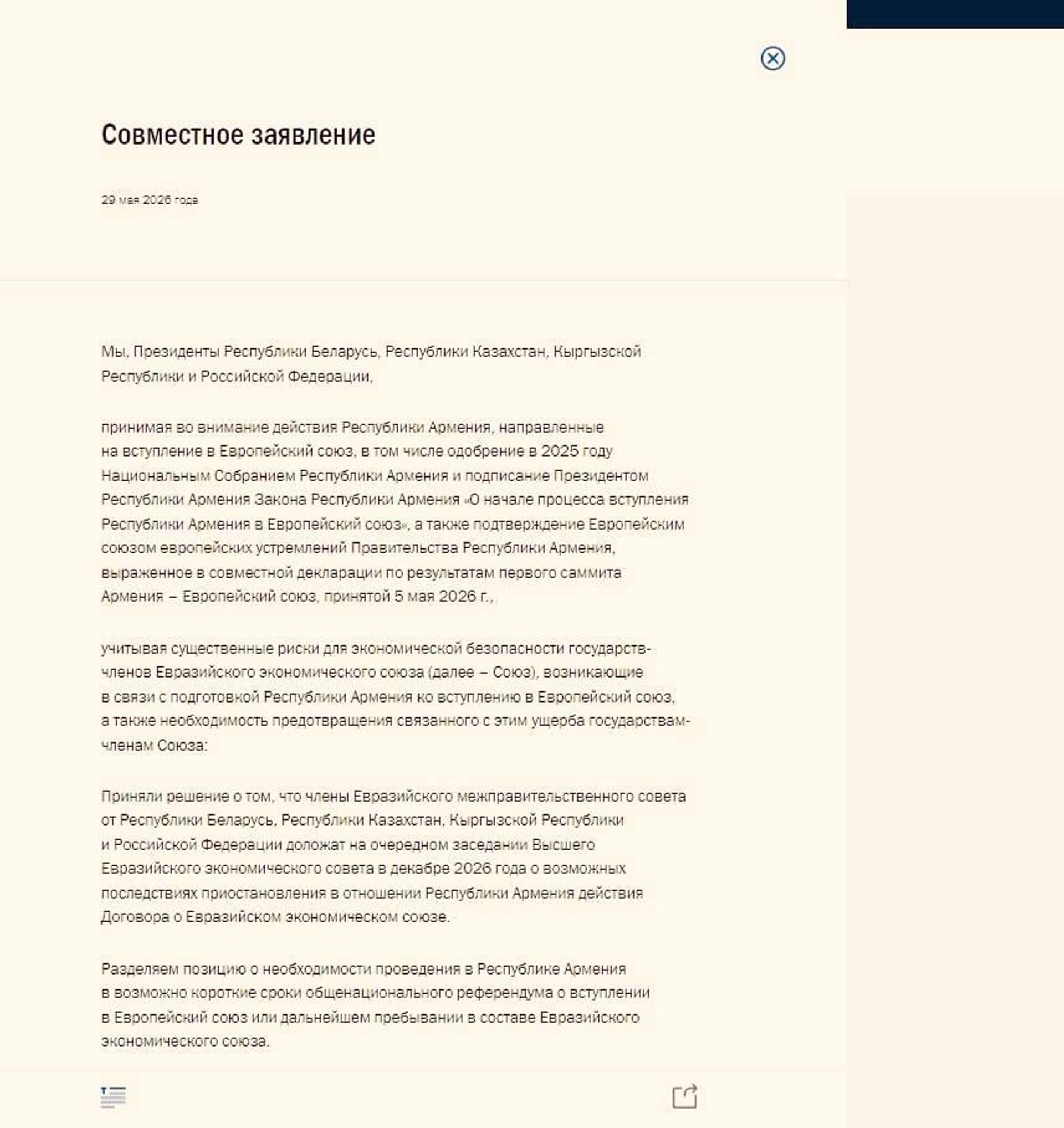 Совместное заявление

29 мая 2026 года

Мы, Президенты Республики Беларусь, Республики Казахстан, Кыргызской Республики и Российской Федерации,

принимая во внимание действия Республики Армения, направленные на вступление в Европейский союз, в том числе одобрение в 2025 году Национальным Собранием Республики Армения и подписание Президентом Республики Армения Закона Республики Армения «О начале процесса вступления Республики Армения в Европейский союз», а также подтверждение Европейским союзом европейских устремлений Правительства Республики Армения, выраженное в совместной декларации по результатам первого саммита Армения – Европейский союз, принятой 5 мая 2026 г.,

учитывая существенные риски для экономической безопасности государств-членов Евразийского экономического союза (далее – Союз), возникающие в связи с подготовкой Республики Армения ко вступлению в Европейский союз, а также необходимость предотвращения связанного с этим ущерба государствам-членам Союза:

Приняли решение о том, что члены Евразийского межправительственного совета от Республики Беларусь, Республики Казахстан, Кыргызской Республики и Российской Федерации доложат на очередном заседании Высшего Евразийского экономического совета в декабре 2026 года о возможных последствиях приостановления в отношении Республики Армения действия Договора о Евразийском экономическом союзе.

Разделяем позицию о необходимости проведения в Республике Армения в возможно короткие сроки общенационального референдума о вступлении в Европейский союз или дальнейшем пребывании в составе Евразийского экономического союза.